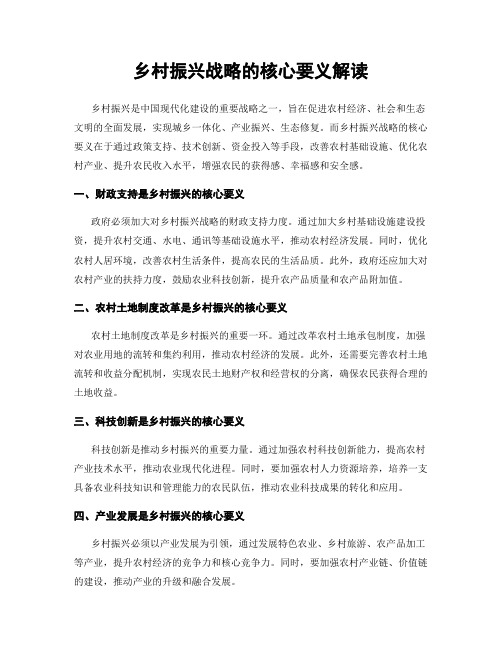 乡村振兴战略的核心要义解读

乡村振兴是中国现代化建设的重要战略之一，旨在促进农村经济、社会和生态文明的全面发展，实现城乡一体化、产业振兴、生态修复。而乡村振兴战略的核心要义在于通过政策支持、技术创新、资金投入等手段，改善农村基础设施、优化农村产业、提升农民收入水平，增强农民的获得感、幸福感和安全感。

一、财政支持是乡村振兴的核心要义

政府必须加大对乡村振兴战略的财政支持力度。通过加大乡村基础设施建设投资，提升农村交通、水电、通讯等基础设施水平，推动农村经济发展。同时，优化农村人居环境，改善农村生活条件，提高农民的生活品质。此外，政府还应加大对农村产业的扶持力度，鼓励农业科技创新，提升农产品质量和农产品附加值。

二、农村土地制度改革是乡村振兴的核心要义

农村土地制度改革是乡村振兴的重要一环。通过改革农村土地承包制度，加强对农业用地的流转和集约利用，推动农村经济的发展。此外，还需要完善农村土地流转和收益分配机制，实现农民土地财产权和经营权的分离，确保农民获得合理的土地收益。

三、科技创新是乡村振兴的核心要义

科技创新是推动乡村振兴的重要力量。通过加强农村科技创新能力，提高农村产业技术水平，推动农业现代化进程。同时，要加强农村人力资源培养，培养一支具备农业科技知识和管理能力的农民队伍，推动农业科技成果的转化和应用。

四、产业发展是乡村振兴的核心要义

乡村振兴必须以产业发展为引领，通过发展特色农业、乡村旅游、农产品加工等产业，提升农村经济的竞争力和核心竞争力。同时，要加强农村产业链、价值链的建设，推动产业的升级和融合发展。